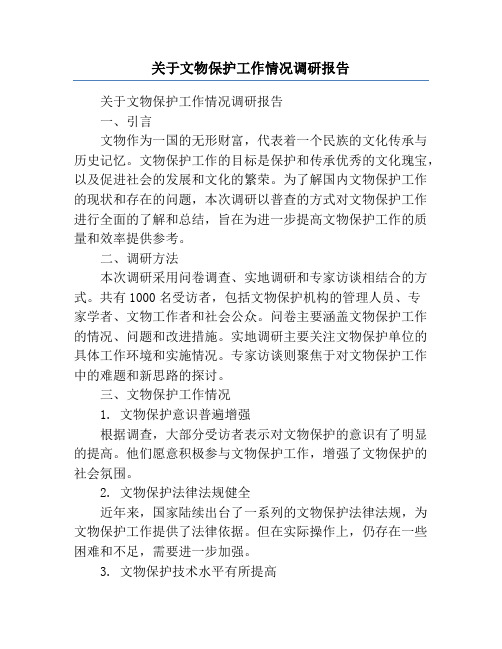 关于文物保护工作情况调研报告

关于文物保护工作情况调研报告

一、引言

文物作为一国的无形财富，代表着一个民族的文化传承与历史记忆。文物保护工作的目标是保护和传承优秀的文化瑰宝，以及促进社会的发展和文化的繁荣。为了解国内文物保护工作的现状和存在的问题，本次调研以普查的方式对文物保护工作进行全面的了解和总结，旨在为进一步提高文物保护工作的质量和效率提供参考。

二、调研方法

本次调研采用问卷调查、实地调研和专家访谈相结合的方式。共有 1000 名受访者，包括文物保护机构的管理人员、专家学者、文物工作者和社会公众。问卷主要涵盖文物保护工作的情况、问题和改进措施。实地调研主要关注文物保护单位的具体工作环境和实施情况。专家访谈则聚焦于对文物保护工作中的难题和新思路的探讨。

三、文物保护工作情况

1. 文物保护意识普遍增强

根据调查，大部分受访者表示对文物保护的意识有了明显的提高。他们愿意积极参与文物保护工作，增强了文物保护的社会氛围。

2. 文物保护法律法规健全

近年来，国家陆续出台了一系列的文物保护法律法规，为文物保护工作提供了法律依据。但在实际操作上，仍存在一些困难和不足，需要进一步加强。

3. 文物保护技术水平有所提高